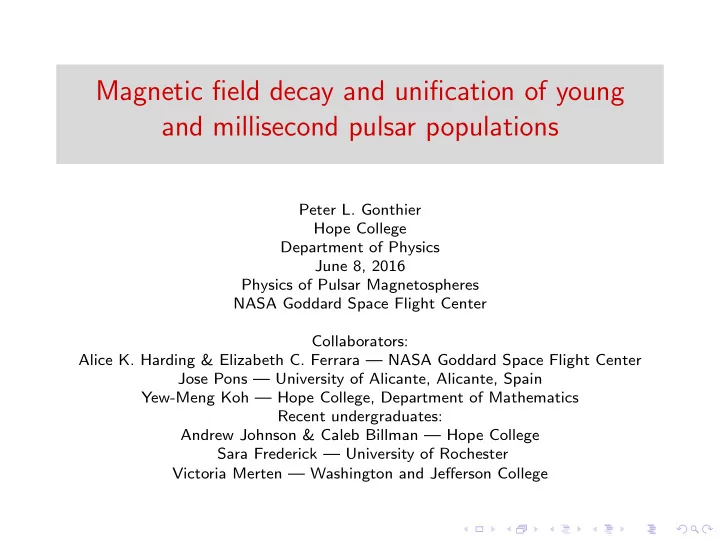 Magnetic field decay and unification of young and millisecond pulsar populations

Peter L. Gonthier
Hope College
Department of Physics
June 8, 2016
Physics of Pulsar Magnetospheres
NASA Goddard Space Flight Center

Collaborators:
Alice K. Harding & Elizabeth C. Ferrara — NASA Goddard Space Flight Center
Jose Pons — University of Alicante, Alicante, Spain
Yew-Meng Koh — Hope College, Department of Mathematics
Recent undergraduates:
Andrew Johnson & Caleb Billman — Hope College
Sara Frederick — University of Rochester
Victoria Merten — Washington and Jefferson College